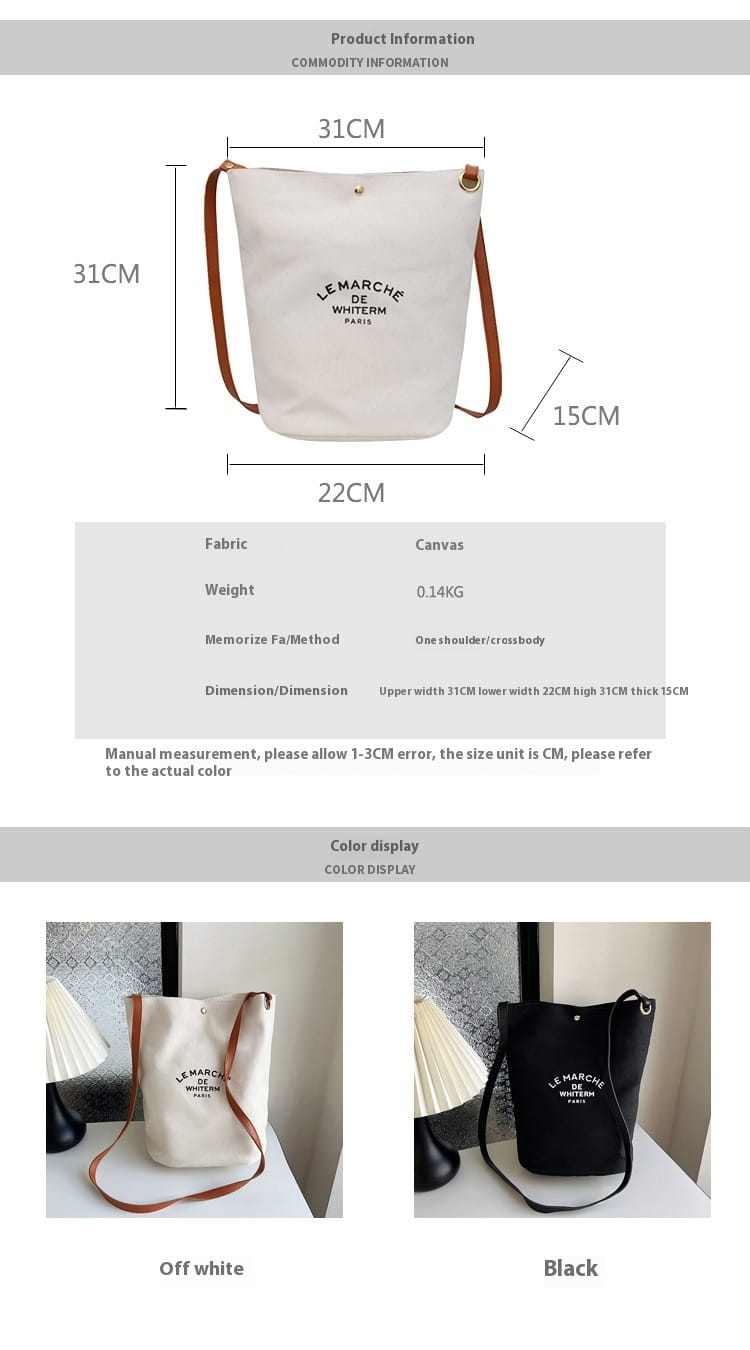 Product Information
COMMODITY INFORMATION

31CM
31CM
LE MARCHE DE WHITERM PARIS
15CM
22CM

| Fabric | Canvas |
|---|---|
| Weight | 0.14KG |
| Memorize Fa/Method | One shoulder/crossbody |
| Dimension/Dimension | Upper width 31CM lower width 22CM high 31CM thick 15CM |

Manual measurement, please allow 1-3CM error, the size unit is CM, please refer to the actual color

Color display
COLOR DISPLAY

LE MARCHE DE WHITERM PARIS

LE MARCHE DE WHITERM PARIS

Off white

Black